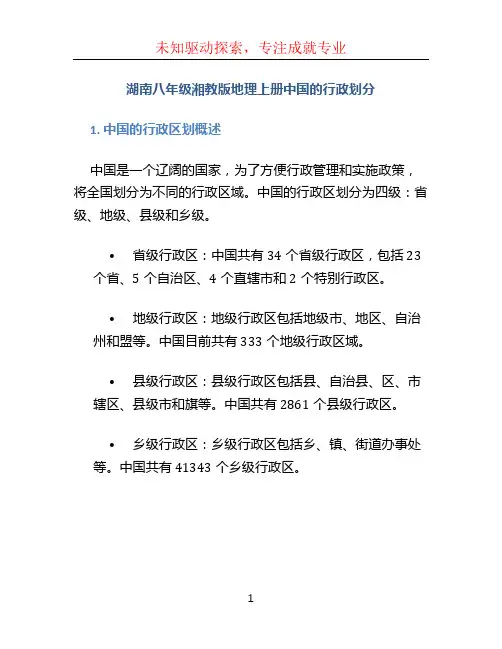 未知驱动探索，专注成就专业

湖南八年级湘教版地理上册中国的行政划分

1. 中国的行政区划概述

中国是一个辽阔的国家，为了方便行政管理和实施政策，将全国划分为不同的行政区域。中国的行政区划分为四级：省级、地级、县级和乡级。

• 省级行政区：中国共有 34 个省级行政区，包括 23 个省、5 个自治区、4 个直辖市和 2 个特别行政区。

• 地级行政区：地级行政区包括地级市、地区、自治州和盟等。中国目前共有 333 个地级行政区域。

• 县级行政区：县级行政区包括县、自治县、区、市辖区、县级市和旗等。中国共有 2861 个县级行政区。

• 乡级行政区：乡级行政区包括乡、镇、街道办事处等。中国共有 41343 个乡级行政区。

1